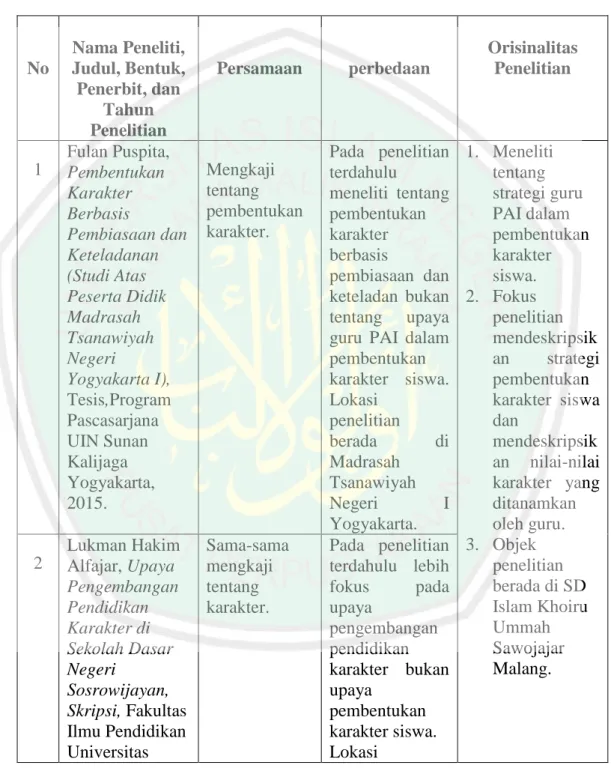 | No | Nama Peneliti, Judul, Bentuk, Penerbit, dan Tahun Penelitian | Persamaan | perbedaan | Orisinalitas Penelitian |
|---|---|---|---|---|
| 1 | Fulan Puspita, Pembentukan Karakter Berbasis Pembiasaan dan Keteladanan (Studi Atas Peserta Didik Madrasah Tsanawiyah Negeri Yogyakarta I), Tesis,Program Pascasarjana UIN Sunan Kalijaga Yogyakarta, 2015. | Mengkaji tentang pembentukan karakter. | Pada penelitian terdahulu meneliti tentang pembentukan karakter berbasis pembiasaan dan keteladan bukan tentang upaya guru PAI dalam pembentukan karakter siswa. Lokasi penelitian berada di Madrasah Tsanawiyah Negeri I Yogyakarta. | 1. Meneliti tentang strategi guru PAI dalam pembentukan karakter siswa. 2. Fokus penelitian mendeskripsikan strategi pembentukan karakter siswa dan mendeskripsikan nilai-nilai karakter yang ditanamkan oleh guru. 3. Objek penelitian berada di SD Islam Khoiru Ummah Sawojajar Malang. |
| 2 | Lukman Hakim Alfajar, Upaya Pengembangan Pendidikan Karakter di Sekolah Dasar Negeri Sosrowijayan, Skripsi, Fakultas Ilmu Pendidikan Universitas | Sama-sama mengkaji tentang karakter. | Pada penelitian terdahulu lebih fokus pada upaya pengembangan pendidikan karakter bukan upaya pembentukan karakter siswa. Lokasi | |